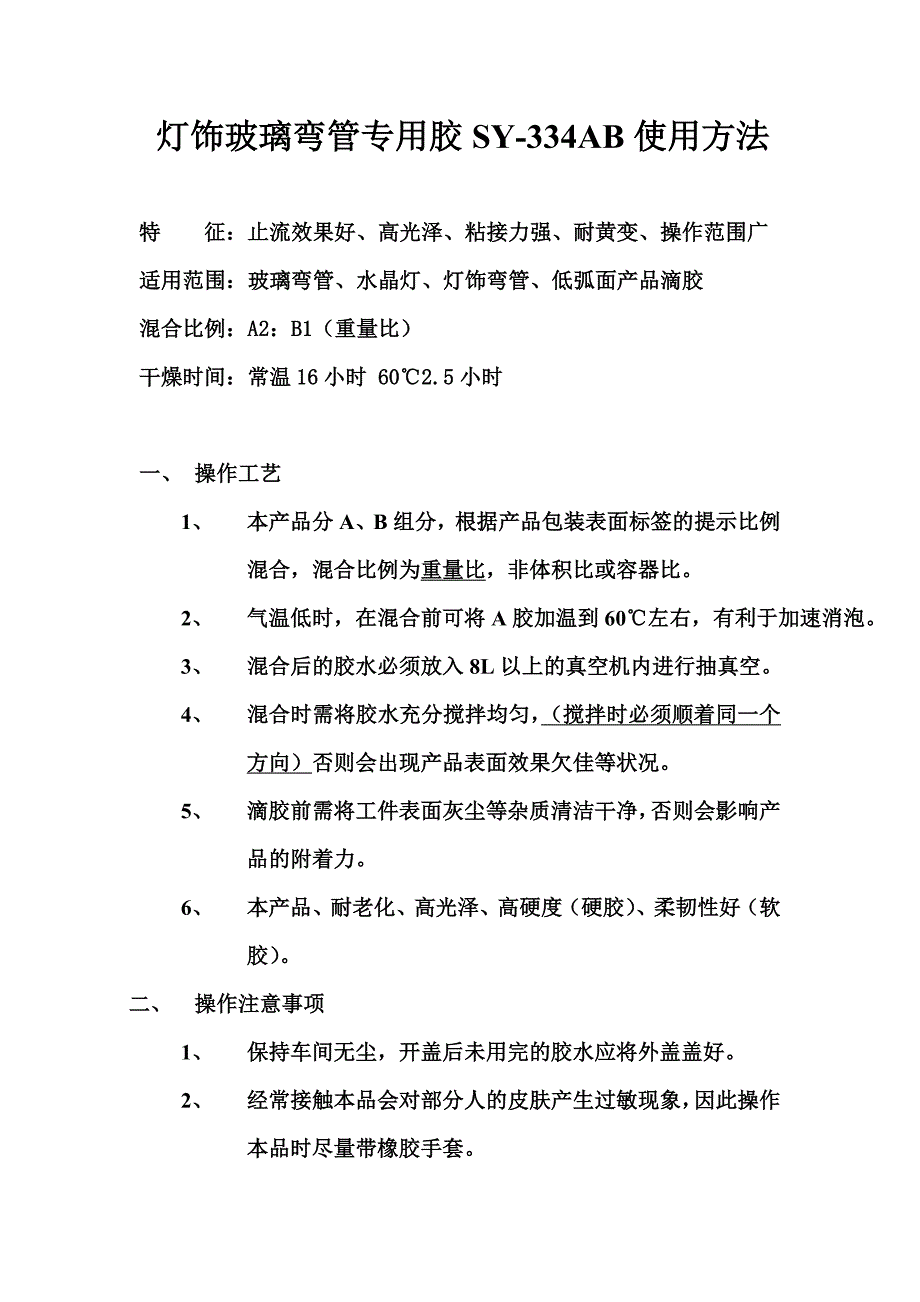 灯饰玻璃弯管专用胶 SY-334AB 使用方法

特　　征：止流效果好、高光泽、粘接力强、耐黄变、操作范围广

适用范围：玻璃弯管、水晶灯、灯饰弯管、低弧面产品滴胶

混合比例：A2：B1（重量比）

干燥时间：常温 16 小时 60℃2.5 小时

一、　操作工艺

1、　本产品分 A、B 组分，根据产品包装表面标签的提示比例混合，混合比例为重量比，非体积比或容器比。

2、　气温低时，在混合前可将 A 胶加温到 60℃左右，有利于加速消泡。

3、　混合后的胶水必须放入 8L 以上的真空机内进行抽真空。

4、　混合时需将胶水充分搅拌均匀，（搅拌时必须顺着同一个方向）否则会出现产品表面效果欠佳等状况。

5、　滴胶前需将工件表面灰尘等杂质清洁干净，否则会影响产品的附着力。

6、　本产品、耐老化、高光泽、高硬度（硬胶）、柔韧性好（软胶）。

二、　操作注意事项

1、　保持车间无尘，开盖后未用完的胶水应将外盖盖好。

2、　经常接触本品会对部分人的皮肤产生过敏现象，因此操作本品时尽量带橡胶手套。